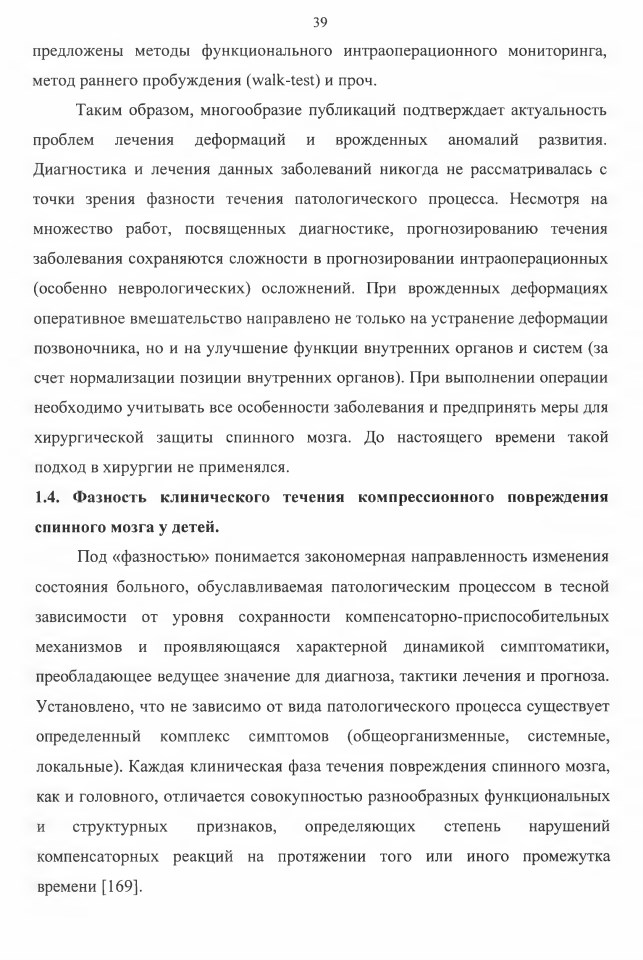 39

предложены методы функционального интраоперационного мониторинга, метод раннего пробуждения (walk-test) и проч.

Таким образом, многообразие публикаций подтверждает актуальность проблем лечения деформаций и врожденных аномалий развития. Диагностика и лечения данных заболеваний никогда не рассматривалась с точки зрения фазности течения патологического процесса. Несмотря на множество работ, посвященных диагностике, прогнозированию течения заболевания сохраняются сложности в прогнозировании интраоперационных (особенно неврологических) осложнений. При врожденных деформациях оперативное вмешательство направлено не только на устранение деформации позвоночника, но и на улучшение функции внутренних органов и систем (за счет нормализации позиции внутренних органов). При выполнении операции необходимо учитывать все особенности заболевания и предпринять меры для хирургической защиты спинного мозга. До настоящего времени такой подход в хирургии не применялся.

1.4. Фазность клинического течения компрессионного повреждения спинного мозга у детей.

Под «фазностью» понимается закономерная направленность изменения состояния больного, обуславливаемая патологическим процессом в тесной зависимости от уровня сохранности компенсаторно-приспособительных механизмов и проявляющаяся характерной динамикой симптоматики, преобладающее ведущее значение для диагноза, тактики лечения и прогноза. Установлено, что не зависимо от вида патологического процесса существует определенный комплекс симптомов (общеорганизменные, системные, локальные). Каждая клиническая фаза течения повреждения спинного мозга, как и головного, отличается совокупностью разнообразных функциональных и структурных признаков, определяющих степень нарушений компенсаторных реакций на протяжении того или иного промежутка времени [169].